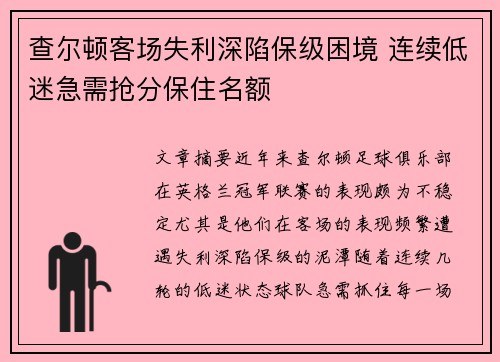 查尔顿客场失利深陷保级困境 连续低迷急需抢分保住名额

文章摘要近年来查尔顿足球俱乐部在英格兰冠军联赛的表现颇为不稳定尤其是他们在客场的表现频繁遭遇失利深陷保级的泥潭随着连续几轮的低迷状态球队急需抓住每一场